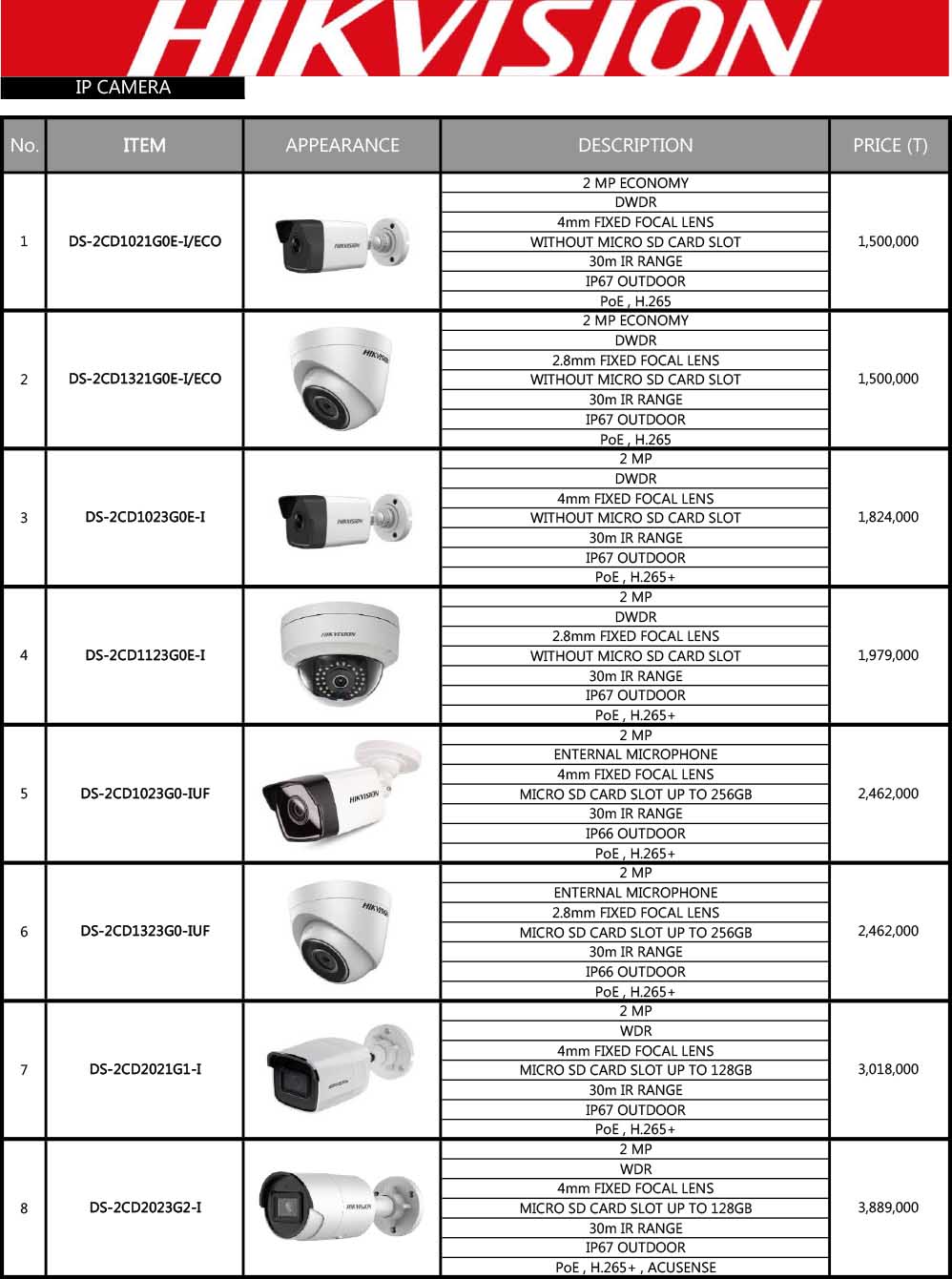 HIKVISION

IP CAMERA

| No. | ITEM | APPEARANCE | DESCRIPTION | PRICE (T) |
|---|---|---|---|---|
| 1 | DS-2CD1021G0E-I/ECO | HIKVISION | 2 MP ECONOMY<br>DWDR<br>4mm FIXED FOCAL LENS<br>WITHOUT MICRO SD CARD SLOT<br>30m IR RANGE<br>IP67 OUTDOOR<br>PoE , H.265 | 1,500,000 |
| 2 | DS-2CD1321G0E-I/ECO | HIKVISION | 2 MP ECONOMY<br>DWDR<br>2.8mm FIXED FOCAL LENS<br>WITHOUT MICRO SD CARD SLOT<br>30m IR RANGE<br>IP67 OUTDOOR<br>PoE , H.265 | 1,500,000 |
| 3 | DS-2CD1023G0E-I | HIKVISION | 2 MP<br>DWDR<br>4mm FIXED FOCAL LENS<br>WITHOUT MICRO SD CARD SLOT<br>30m IR RANGE<br>IP67 OUTDOOR<br>PoE , H.265+ | 1,824,000 |
| 4 | DS-2CD1123G0E-I | HIKVISION | 2 MP<br>DWDR<br>2.8mm FIXED FOCAL LENS<br>WITHOUT MICRO SD CARD SLOT<br>30m IR RANGE<br>IP67 OUTDOOR<br>PoE , H.265+ | 1,979,000 |
| 5 | DS-2CD1023G0-IUF | HIKVISION | 2 MP<br>ENTERNAL MICROPHONE<br>4mm FIXED FOCAL LENS<br>MICRO SD CARD SLOT UP TO 256GB<br>30m IR RANGE<br>IP66 OUTDOOR<br>PoE , H.265+ | 2,462,000 |
| 6 | DS-2CD1323G0-IUF | HIKVISION | 2 MP<br>ENTERNAL MICROPHONE<br>2.8mm FIXED FOCAL LENS<br>MICRO SD CARD SLOT UP TO 256GB<br>30m IR RANGE<br>IP66 OUTDOOR<br>PoE , H.265+ | 2,462,000 |
| 7 | DS-2CD2021G1-I | HIKVISION | 2 MP<br>WDR<br>4mm FIXED FOCAL LENS<br>MICRO SD CARD SLOT UP TO 128GB<br>30m IR RANGE<br>IP67 OUTDOOR<br>PoE , H.265+ | 3,018,000 |
| 8 | DS-2CD2023G2-I | HIKVISION | 2 MP<br>WDR<br>4mm FIXED FOCAL LENS<br>MICRO SD CARD SLOT UP TO 128GB<br>30m IR RANGE<br>IP67 OUTDOOR<br>PoE , H.265+ , ACUSENSE | 3,889,000 |